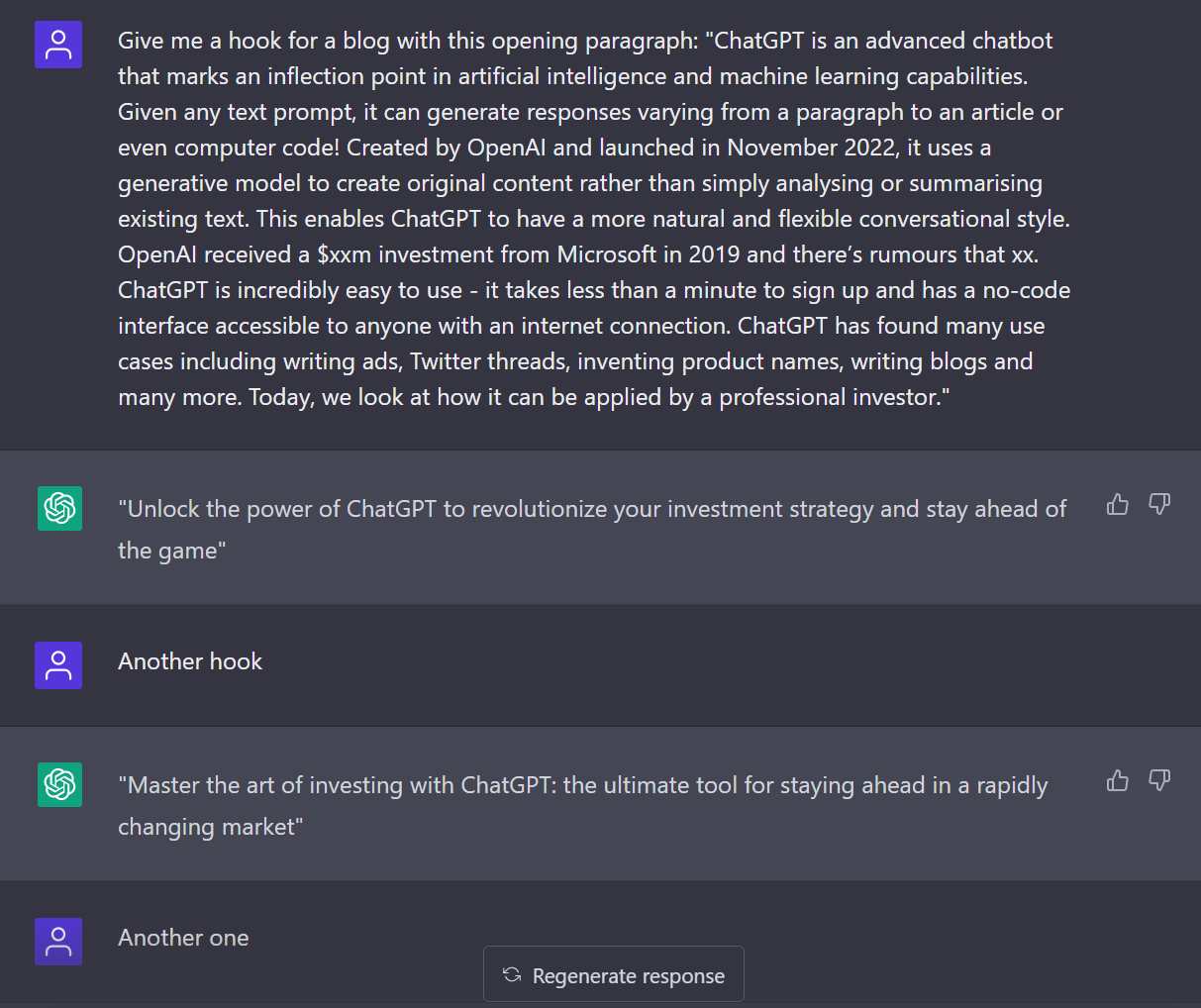 Give me a hook for a blog with this opening paragraph: "ChatGPT is an advanced chatbot that marks an inflection point in artificial intelligence and machine learning capabilities. Given any text prompt, it can generate responses varying from a paragraph to an article or even computer code! Created by OpenAI and launched in November 2022, it uses a generative model to create original content rather than simply analysing or summarising existing text. This enables ChatGPT to have a more natural and flexible conversational style. OpenAI received a \$xxm investment from Microsoft in 2019 and there's rumours that xx. ChatGPT is incredibly easy to use - it takes less than a minute to sign up and has a no-code interface accessible to anyone with an internet connection. ChatGPT has found many use cases including writing ads, Twitter threads, inventing product names, writing blogs and many more. Today, we look at how it can be applied by a professional investor."

"Unlock the power of ChatGPT to revolutionize your investment strategy and stay ahead of the game"

Another hook

"Master the art of investing with ChatGPT: the ultimate tool for staying ahead in a rapidly changing market"

Another one

Regenerate response